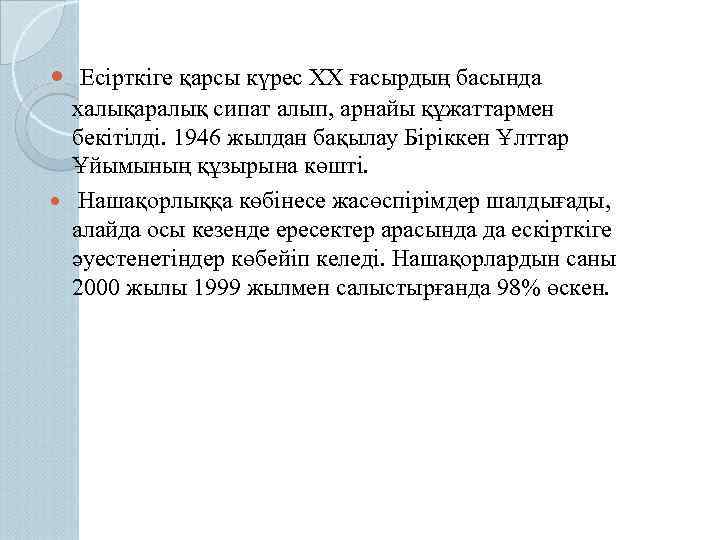 Есірткіге қарсы күрес XX ғасырдың басында халықаралық сипат алып, арнайы құжаттармен бекітілді. 1946 жылдан бақылау Біріккен Ұлттар Ұйымының құзырына көшті.

Нашақорлыққа көбінесе жасөспірімдер шалдығады, алайда осы кезенде ересектер арасында да ескірткіге әуестенетіндер көбейіп келеді. Нашақорлардын саны 2000 жылы 1999 жылмен салыстырғанда 98% өскен.